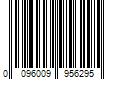 0 096009 956295